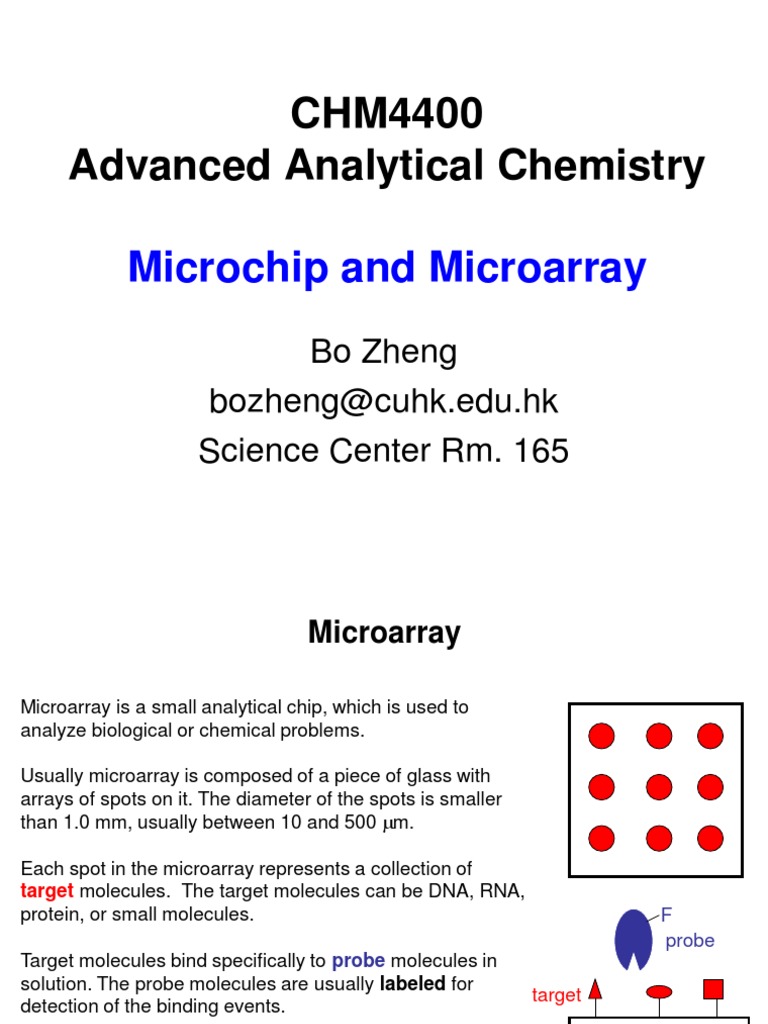 CHM4400
Advanced Analytical Chemistry

Microchip and Microarray

Bo Zheng
bozheng@cuhk.edu.hk
Science Center Rm. 165

Microarray

Microarray is a small analytical chip, which is used to analyze biological or chemical problems.

Usually microarray is composed of a piece of glass with arrays of spots on it. The diameter of the spots is smaller than 1.0 mm, usually between 10 and 500 $\mu$m.

Each spot in the microarray represents a collection of target molecules. The target molecules can be DNA, RNA, protein, or small molecules.

Target molecules bind specifically to probe molecules in solution. The probe molecules are usually labeled for detection of the binding events.

F
probe
target